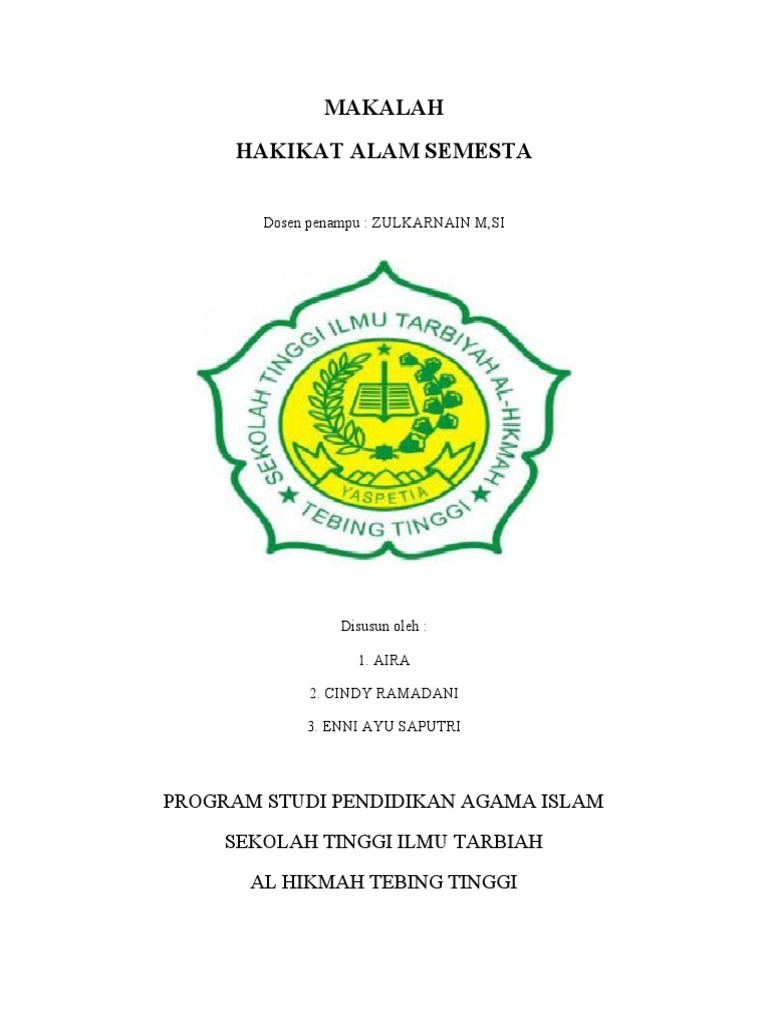 MAKALAH
HAKIKAT ALAM SEMESTA

Dosen penampu : ZULKARNAIN M,SI

SEKOLAH TINGGI ILMU TARBIYAH AL-HIKMAH
YASPETIA
TEBING TINGGI

Disusun oleh :

1. AIRA

2. CINDY RAMADANI

3. ENNI AYU SAPUTRI

PROGRAM STUDI PENDIDIKAN AGAMA ISLAM

SEKOLAH TINGGI ILMU TARBIAH

AL HIKMAH TEBING TINGGI